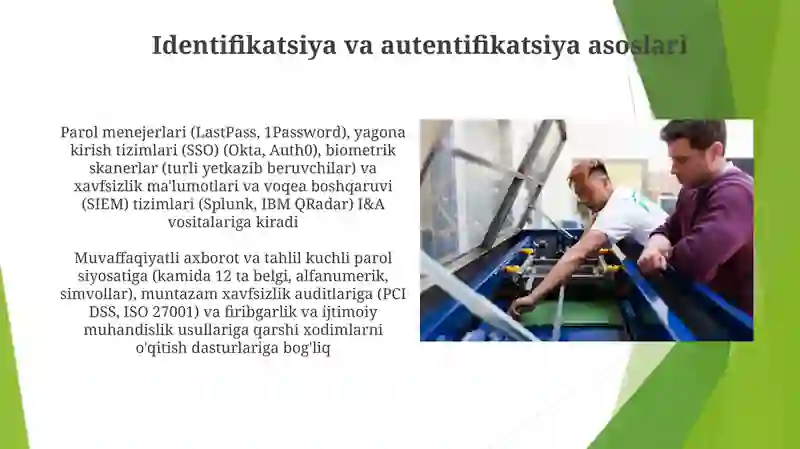 Identifikatsiya va autentifikatsiya asoslari

Parol menejerlari (LastPass, 1Password), yagona kirish tizimlari (SSO) (Okta, Auth0), biometrik skanerlar (turli yetkazib beruvchilar) va xavfsizlik ma'lumotlari va voqea boshqaruvi (SIEM) tizimlari (Splunk, IBM QRadar) I&A vositalariga kiradi

Muvaffaqiyatli axborot va tahlil kuchli parol siyosatiga (kamida 12 ta belgi, alfanumerik, simvollar), muntazam xavfsizlik auditlariga (PCI DSS, ISO 27001) va firibgarlik va ijtimoiy muhandislik usullariga qarshi xodimlarni o'qitish dasturlariga bog'liq